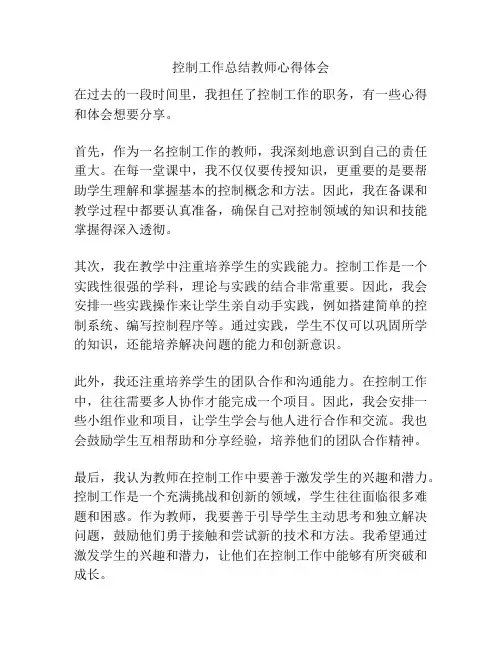 控制工作总结教师心得体会

在过去的一段时间里，我担任了控制工作的职务，有一些心得和体会想要分享。

首先，作为一名控制工作的教师，我深刻地意识到自己的责任重大。在每一堂课中，我不仅仅要传授知识，更重要的是要帮助学生理解和掌握基本的控制概念和方法。因此，我在备课和教学过程中都要认真准备，确保自己对控制领域的知识和技能掌握得深入透彻。

其次，我在教学中注重培养学生的实践能力。控制工作是一个实践性很强的学科，理论与实践的结合非常重要。因此，我会安排一些实践操作来让学生亲自动手实践，例如搭建简单的控制系统、编写控制程序等。通过实践，学生不仅可以巩固所学的知识，还能培养解决问题的能力和创新意识。

此外，我还注重培养学生的团队合作和沟通能力。在控制工作中，往往需要多人协作才能完成一个项目。因此，我会安排一些小组作业和项目，让学生学会与他人进行合作和交流。我也会鼓励学生互相帮助和分享经验，培养他们的团队合作精神。

最后，我认为教师在控制工作中要善于激发学生的兴趣和潜力。控制工作是一个充满挑战和创新的领域，学生往往面临很多难题和困惑。作为教师，我要善于引导学生主动思考和独立解决问题，鼓励他们勇于接触和尝试新的技术和方法。我希望通过激发学生的兴趣和潜力，让他们在控制工作中能够有所突破和成长。